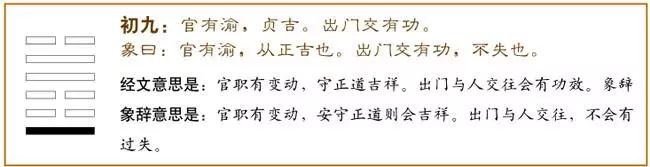 初九：官有渝，贞吉。出门交有功。
象曰：官有渝，从正吉也。出门交有功，不失也。

经文意思是：官职有变动，守正道吉祥。出门与人交往会有功效。象辞

象辞意思是：官职有变动，安守正道则会吉祥。出门与人交往，不会有过失。